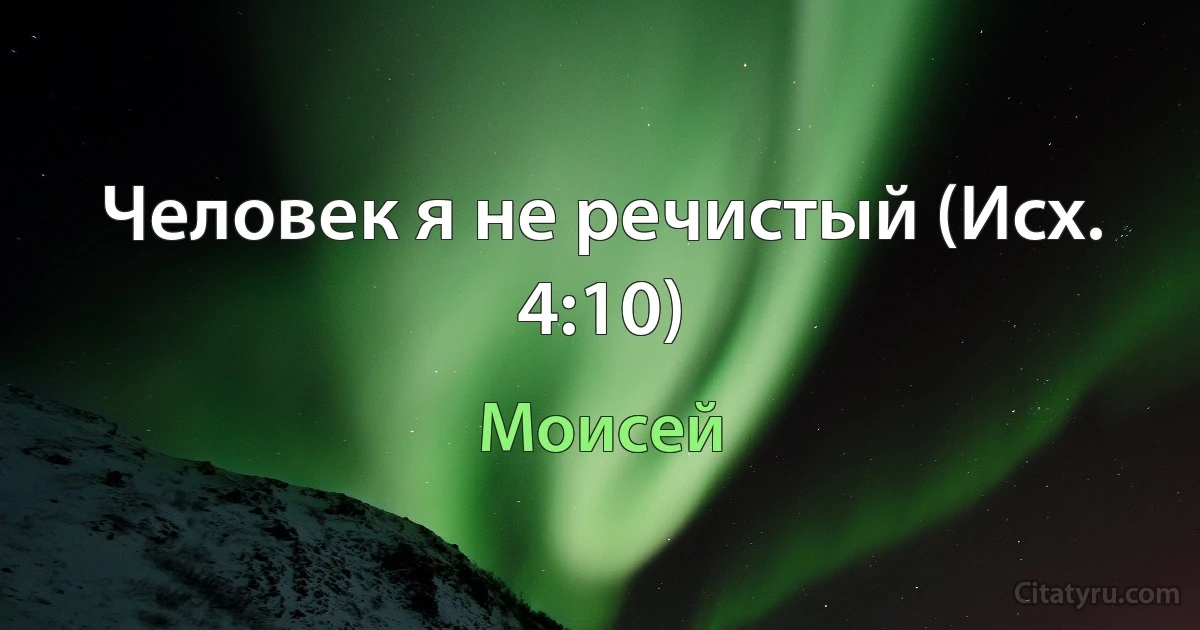 Человек я не речистый (Исх. 4:10)

Моисей

Citatyru.com